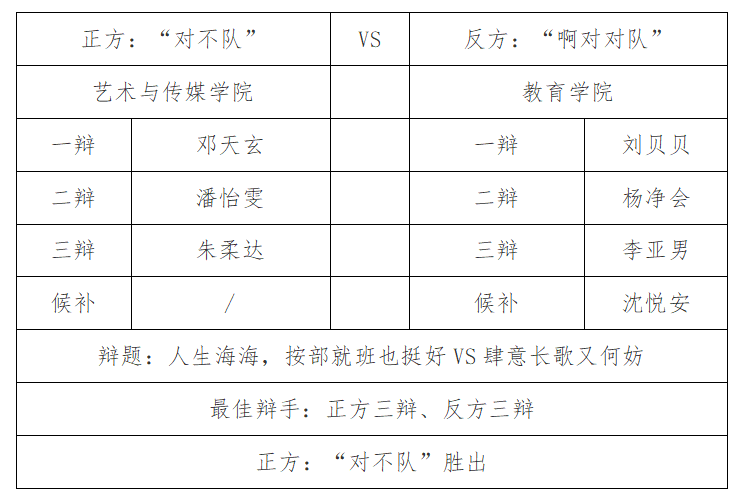 | 正方：“对不队” | | VS | 反方：“啊对对队” | |
|---|---|---|---|---|
| 艺术与传媒学院 | | | 教育学院 | |
| 一辩 | 邓天玄 | | 一辩 | 刘贝贝 |
| 二辩 | 潘怡雯 | | 二辩 | 杨净会 |
| 三辩 | 朱柔达 | | 三辩 | 李亚男 |
| 候补 | / | | 候补 | 沈悦安 |
| 辩题：人生海海，按部就班也挺好 VS 肆意长歌又何妨 | | | | |
| 最佳辩手：正方三辩、反方三辩 | | | | |
| 正方：“对不队”胜出 | | | | |